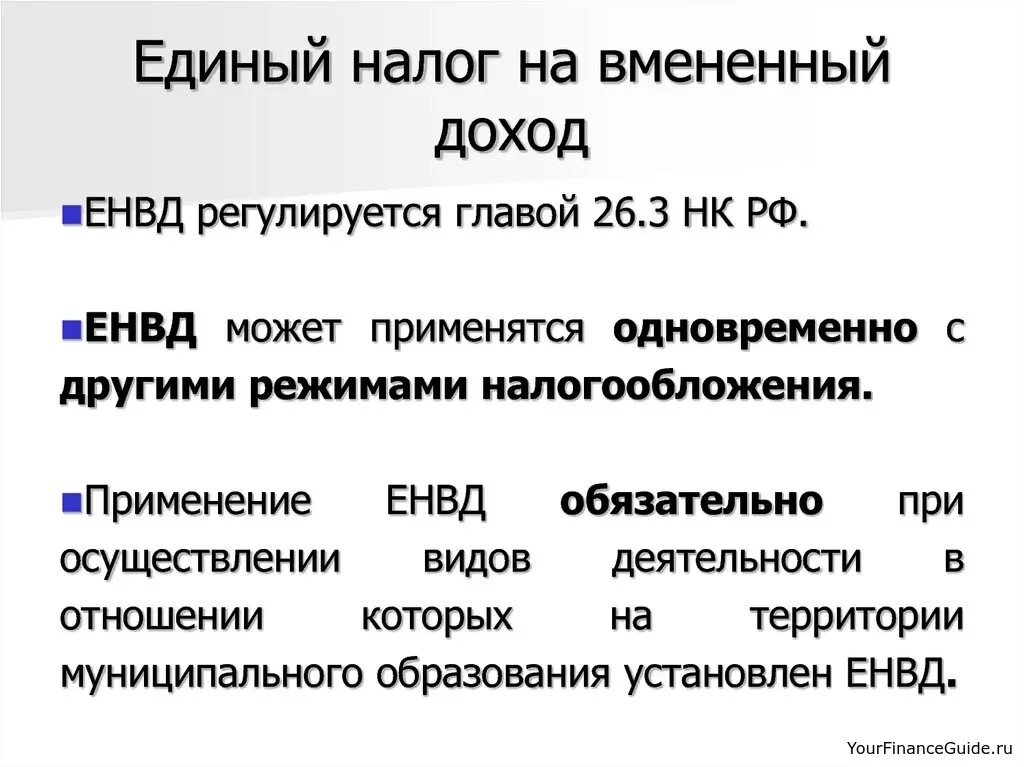 Единый налог на вмененный доход

ЕНВД регулируется главой 26.3 НК РФ.

ЕНВД может применятся одновременно с другими режимами налогообложения.

Применение ЕНВД обязательно при осуществлении видов деятельности в отношении которых на территории муниципального образования установлен ЕНВД.

YourFinanceGuide.ru